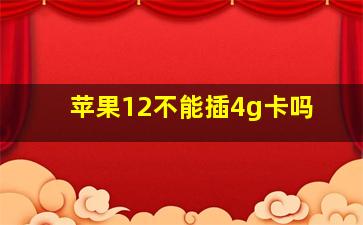 苹果12不能插4g卡吗